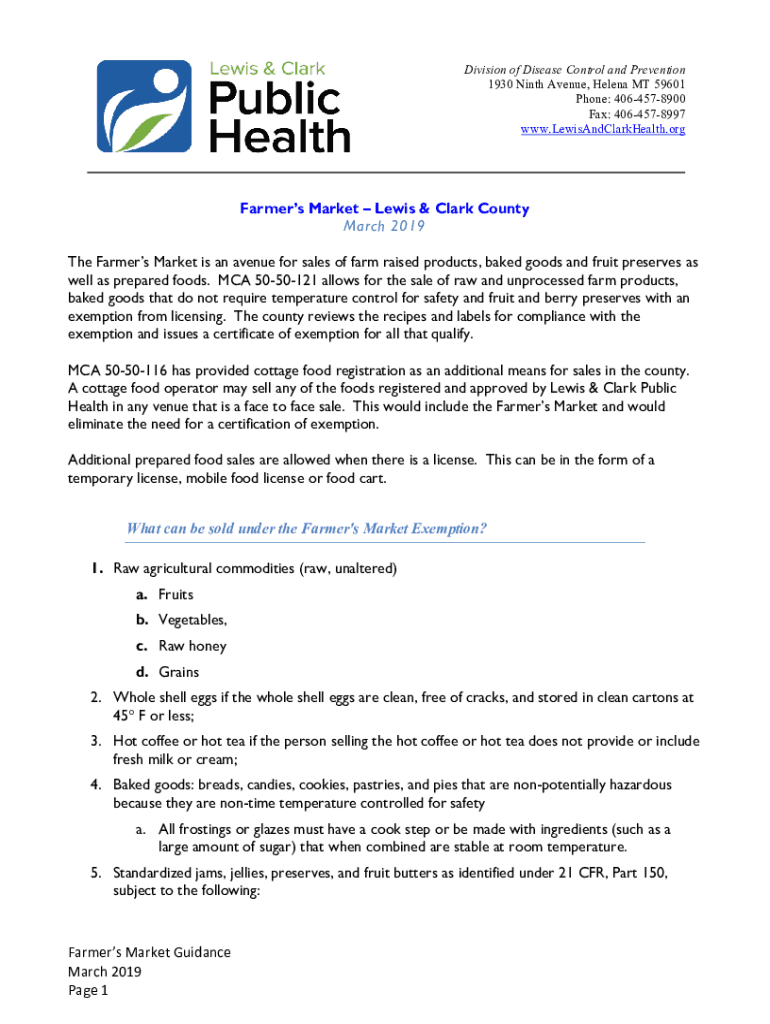 Lewis & Clark
Public Health

Division of Disease Control and Prevention
1930 Ninth Avenue, Helena MT 59601
Phone: 406-457-8900
Fax: 406-457-8997
www.LewisAndClarkHealth.org

Farmer's Market – Lewis & Clark County
March 2019

The Farmer's Market is an avenue for sales of farm raised products, baked goods and fruit preserves as well as prepared foods. MCA 50-50-121 allows for the sale of raw and unprocessed farm products, baked goods that do not require temperature control for safety and fruit and berry preserves with an exemption from licensing. The county reviews the recipes and labels for compliance with the exemption and issues a certificate of exemption for all that qualify.

MCA 50-50-116 has provided cottage food registration as an additional means for sales in the county. A cottage food operator may sell any of the foods registered and approved by Lewis & Clark Public Health in any venue that is a face to face sale. This would include the Farmer's Market and would eliminate the need for a certification of exemption.

Additional prepared food sales are allowed when there is a license. This can be in the form of a temporary license, mobile food license or food cart.

What can be sold under the Farmer's Market Exemption?

1. Raw agricultural commodities (raw, unaltered)
a. Fruits
b. Vegetables,
c. Raw honey
d. Grains
2. Whole shell eggs if the whole shell eggs are clean, free of cracks, and stored in clean cartons at 45° F or less;
3. Hot coffee or hot tea if the person selling the hot coffee or hot tea does not provide or include fresh milk or cream;
4. Baked goods: breads, candies, cookies, pastries, and pies that are non-potentially hazardous because they are non-time temperature controlled for safety
a. All frostings or glazes must have a cook step or be made with ingredients (such as a large amount of sugar) that when combined are stable at room temperature.
5. Standardized jams, jellies, preserves, and fruit butters as identified under 21 CFR, Part 150, subject to the following:

Farmer's Market Guidance
March 2019
Page 1